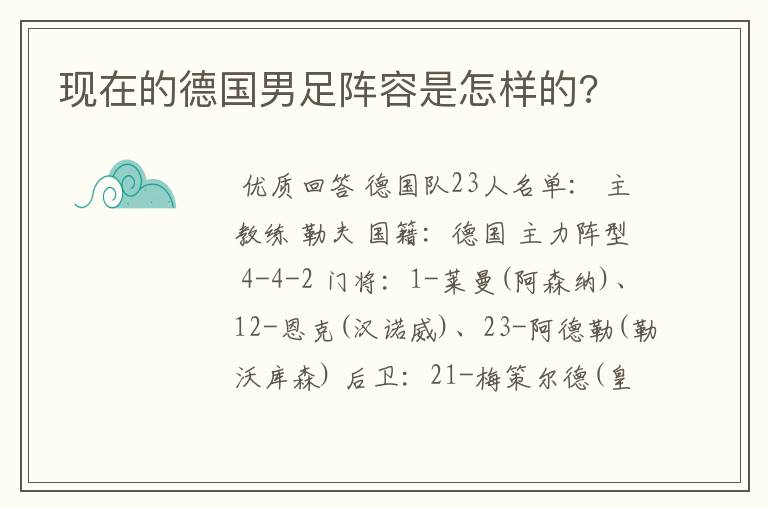 现在的德国男足阵容是怎样的?

优质回答 德国队23人名单: 主教练 勒夫 国籍: 德国 主力阵型 4-4-2 门将: 1-莱曼(阿森纳)、12-恩克(汉诺威)、23-阿德勒(勒沃库森) 后卫: 21-梅策尔德(皇